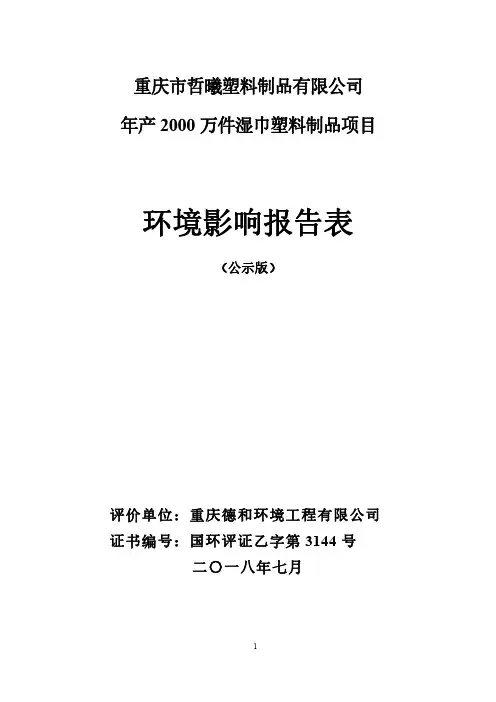 重庆市哲曦塑料制品有限公司

年产 2000 万件湿巾塑料制品项目

环境影响报告表

（公示版）

评价单位：重庆德和环境工程有限公司

证书编号：国环评证乙字第 3144 号

二〇一八年七月

1